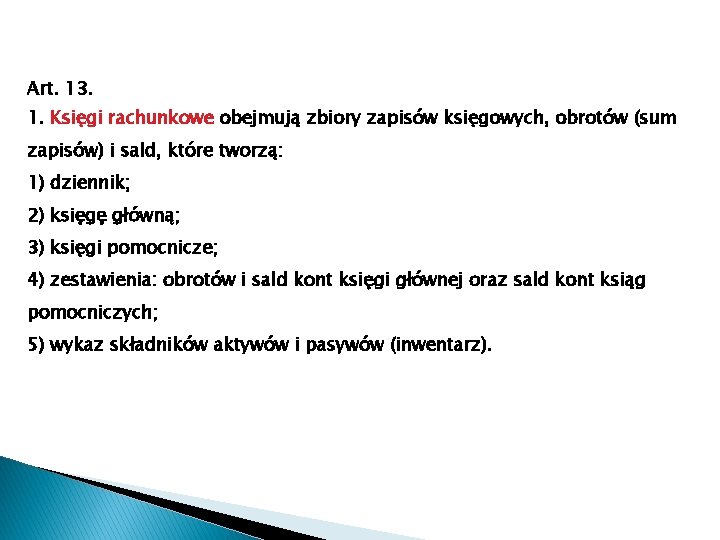 Art. 13.
1. Księgi rachunkowe obejmują zbiory zapisów księgowych, obrotów (sum zapisów) i sald, które tworzą:
1) dziennik;
2) księgę główną;
3) księgi pomocnicze;
4) zestawienia: obrotów i sald kont księgi głównej oraz sald kont ksiąg pomocniczych;
5) wykaz składników aktywów i pasywów (inwentarz).